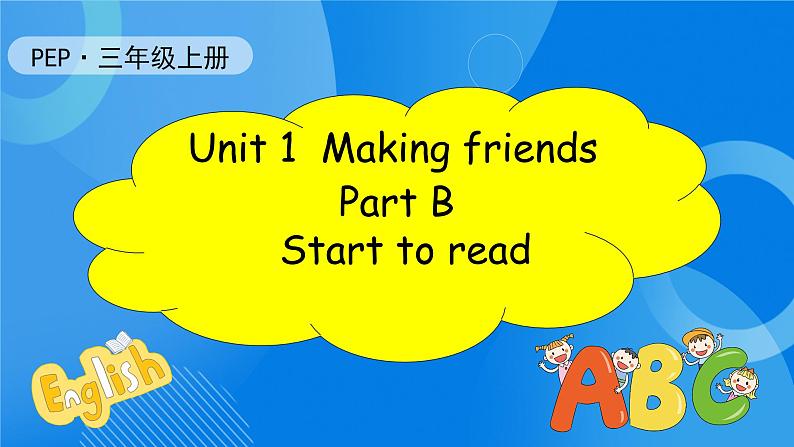 PEP · 三年级上册

Unit 1 Making friends
Part B
Start to read

English

ABC